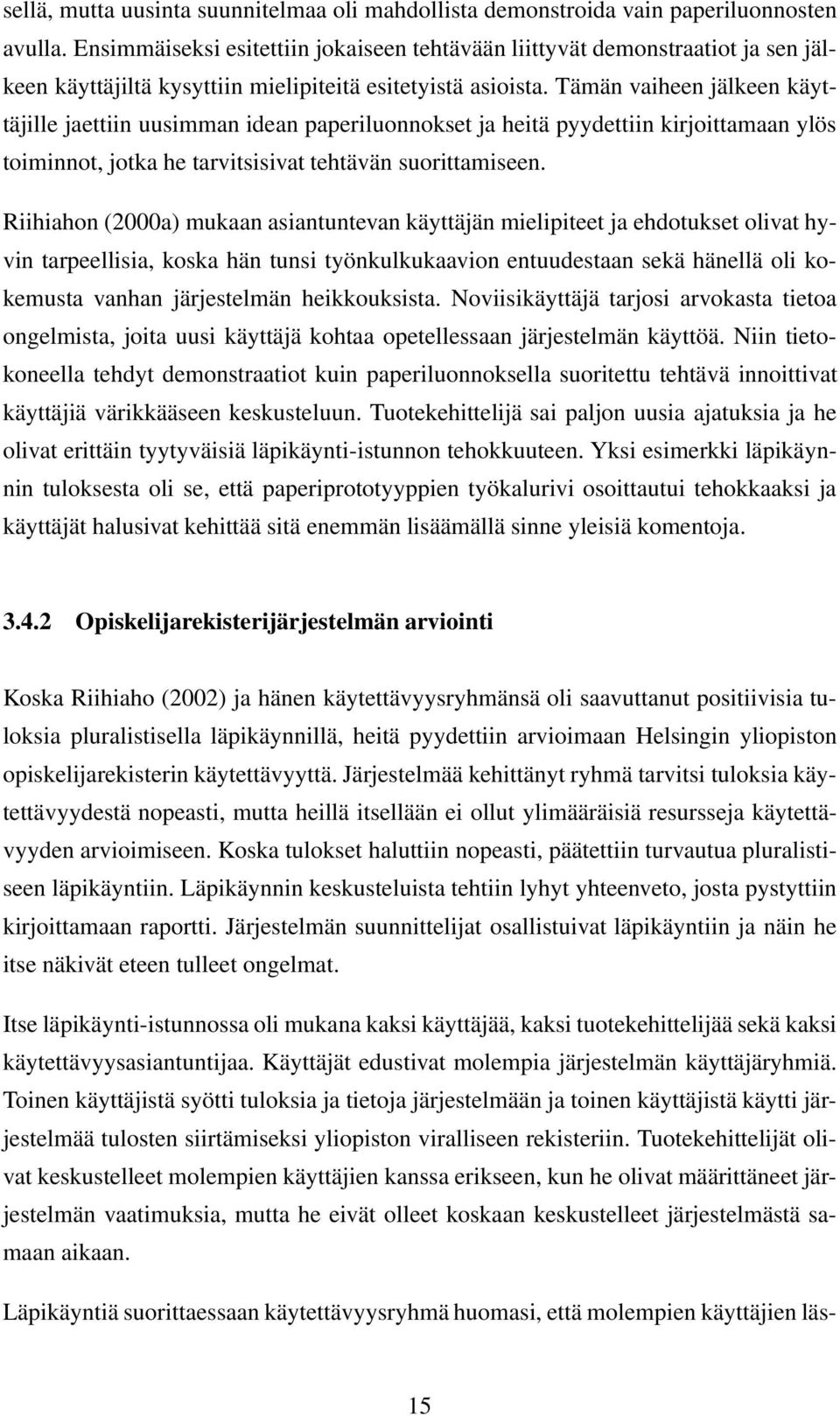 sellä, mutta uusinta suunnitelmaa oli mahdollista demonstroida vain paperiluonnosten avulla. Ensimmäiseksi esitettiin jokaiseen tehtävään liittyvät demonstraatiot ja sen jälkeen käyttäjiltä kysyttiin mielipiteitä esitetyistä asioista. Tämän vaiheen jälkeen käyttäjille jaettiin uusimman idean paperiluonnokset ja heitä pyydettiin kirjoittamaan ylös toiminnot, jotka he tarvitsisivat tehtävän suorittamiseen.

Riihiahon (2000a) mukaan asiantuntevan käyttäjän mielipiteet ja ehdotukset olivat hyvin tarpeellisia, koska hän tunsi työnkulkukaavion entuudestaan sekä hänellä oli kokemusta vanhan järjestelmän heikkouksista. Noviisikäyttäjä tarjosi arvokasta tietoa ongelmista, joita uusi käyttäjä kohtaa opetellessaan järjestelmän käyttöä. Niin tietokoneella tehdyt demonstraatiot kuin paperiluonnoksella suoritettu tehtävä innoittivat käyttäjiä värikkääseen keskusteluun. Tuotekehittelijä sai paljon uusia ajatuksia ja he olivat erittäin tyytyväisiä läpikäynti-istunnon tehokkuuteen. Yksi esimerkki läpikäynnin tuloksesta oli se, että paperiprototyyppien työkalurivi osoittautui tehokkaaksi ja käyttäjät halusivat kehittää sitä enemmän lisäämällä sinne yleisiä komentoja.

3.4.2 Opiskelijarekisterijärjestelmän arviointi

Koska Riihiaho (2002) ja hänen käytettävyysryhmänsä oli saavuttanut positiivisia tuloksia pluralistisella läpikäynnillä, heitä pyydettiin arvioimaan Helsingin yliopiston opiskelijarekisterin käytettävyyttä. Järjestelmää kehittänyt ryhmä tarvitsi tuloksia käytettävyydestä nopeasti, mutta heillä itsellään ei ollut ylimääräisiä resursseja käytettävyyden arvioimiseen. Koska tulokset haluttiin nopeasti, päätettiin turvautua pluralistiseen läpikäyntiin. Läpikäynnin keskusteluista tehtiin lyhyt yhteenveto, josta pystyttiin kirjoittamaan raportti. Järjestelmän suunnittelijat osallistuivat läpikäyntiin ja näin he itse näkivät eteen tulleet ongelmat.

Itse läpikäynti-istunnossa oli mukana kaksi käyttäjää, kaksi tuotekehittelijää sekä kaksi käytettävyysasiantuntijaa. Käyttäjät edustivat molempia järjestelmän käyttäjäryhmiä. Toinen käyttäjistä syötti tuloksia ja tietoja järjestelmään ja toinen käyttäjistä käytti järjestelmää tulosten siirtämiseksi yliopiston viralliseen rekisteriin. Tuotekehittelijät olivat keskustelleet molempien käyttäjien kanssa erikseen, kun he olivat määrittäneet järjestelmän vaatimuksia, mutta he eivät olleet koskaan keskustelleet järjestelmästä samaan aikaan.

Läpikäyntiä suorittaessaan käytettävyysryhmä huomasi, että molempien käyttäjien läs-

15